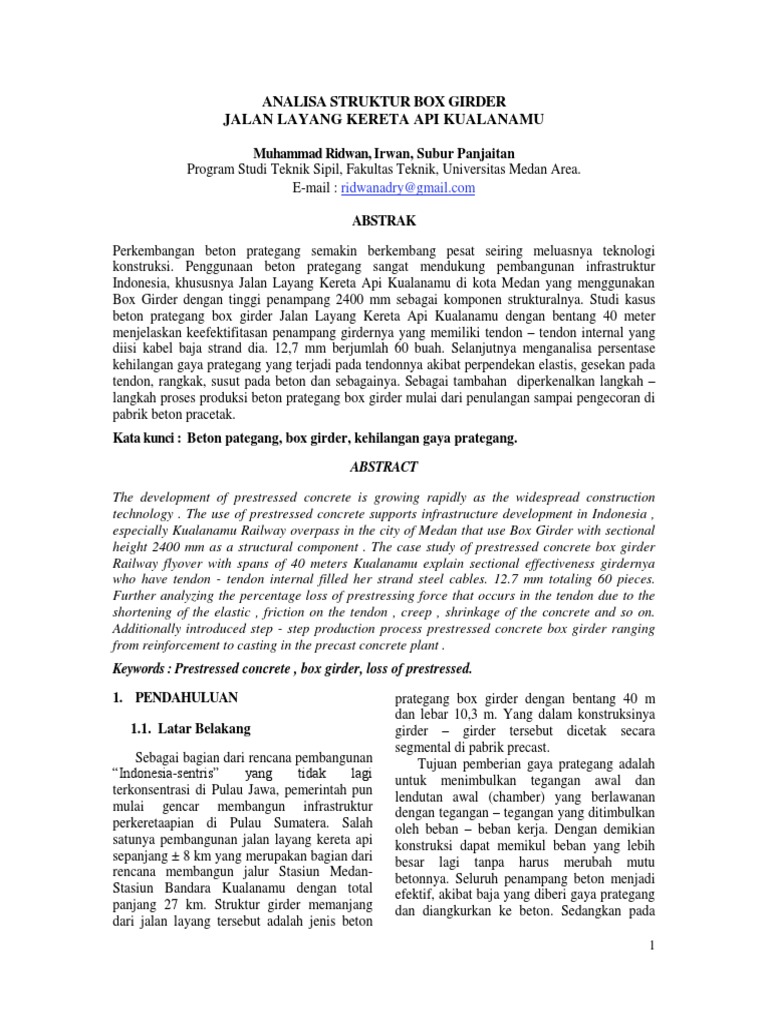 ANALISA STRUKTUR BOX GIRDER
JALAN LAYANG KERETA API KUALANAMU

Muhammad Ridwan, Irwan, Subur Panjaitan
Program Studi Teknik Sipil, Fakultas Teknik, Universitas Medan Area.
E-mail : ridwanadry@gmail.com

ABSTRAK

Perkembangan beton prategang semakin berkembang pesat seiring meluasnya teknologi konstruksi. Penggunaan beton prategang sangat mendukung pembangunan infrastruktur Indonesia, khususnya Jalan Layang Kereta Api Kualanamu di kota Medan yang menggunakan Box Girder dengan tinggi penampang 2400 mm sebagai komponen strukturalnya. Studi kasus beton prategang box girder Jalan Layang Kereta Api Kualanamu dengan bentang 40 meter menjelaskan keefektifitasan penampang girdernya yang memiliki tendon – tendon internal yang diisi kabel baja strand dia. 12,7 mm berjumlah 60 buah. Selanjutnya menganalisa persentase kehilangan gaya prategang yang terjadi pada tendonnya akibat perpendekan elastis, gesekan pada tendon, rangkak, susut pada beton dan sebagainya. Sebagai tambahan diperkenalkan langkah – langkah proses produksi beton prategang box girder mulai dari penulangan sampai pengecoran di pabrik beton pracetak.

Kata kunci : Beton pategang, box girder, kehilangan gaya prategang.

ABSTRACT

The development of prestressed concrete is growing rapidly as the widespread construction technology . The use of prestressed concrete supports infrastructure development in Indonesia , especially Kualanamu Railway overpass in the city of Medan that use Box Girder with sectional height 2400 mm as a structural component . The case study of prestressed concrete box girder Railway flyover with spans of 40 meters Kualanamu explain sectional effectiveness girdernya who have tendon - tendon internal filled her strand steel cables. 12.7 mm totaling 60 pieces. Further analyzing the percentage loss of prestressing force that occurs in the tendon due to the shortening of the elastic , friction on the tendon , creep , shrinkage of the concrete and so on. Additionally introduced step - step production process prestressed concrete box girder ranging from reinforcement to casting in the precast concrete plant .

Keywords : Prestressed concrete , box girder, loss of prestressed.

1. PENDAHULUAN

1.1. Latar Belakang

Sebagai bagian dari rencana pembangunan "Indonesia-sentris" yang tidak lagi terkonsentrasi di Pulau Jawa, pemerintah pun mulai gencar membangun infrastruktur perkeretaapian di Pulau Sumatera. Salah satunya pembangunan jalan layang kereta api sepanjang ± 8 km yang merupakan bagian dari rencana membangun jalur Stasiun Medan-Stasiun Bandara Kualanamu dengan total panjang 27 km. Struktur girder memanjang dari jalan layang tersebut adalah jenis beton prategang box girder dengan bentang 40 m dan lebar 10,3 m. Yang dalam konstruksinya girder – girder tersebut dicetak secara segmental di pabrik precast.

Tujuan pemberian gaya prategang adalah untuk menimbulkan tegangan awal dan lendutan awal (chamber) yang berlawanan dengan tegangan – tegangan yang ditimbulkan oleh beban – beban kerja. Dengan demikian konstruksi dapat memikul beban yang lebih besar lagi tanpa harus merubah mutu betonnya. Seluruh penampang beton menjadi efektif, akibat baja yang diberi gaya prategang dan diangkurkan ke beton. Sedangkan pada

1